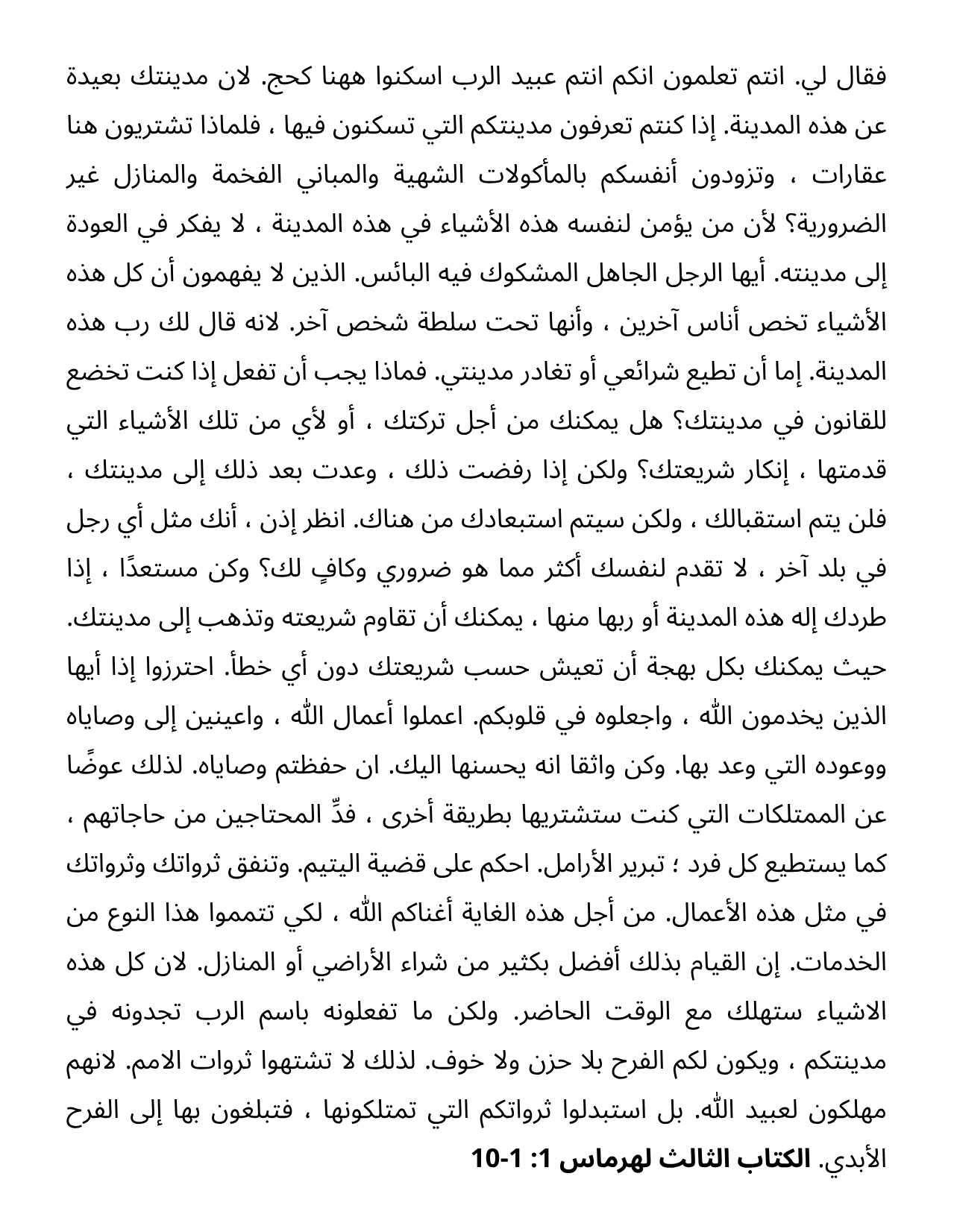 فقال لي. انتم تعلمون انكم انتم عبيد الرب اسكنوا ههنا كحج. لان مدينتك بعيدة عن هذه المدينة. إذا كنتم تعرفون مدينتكم التي تسكنون فيها ، فلماذا تشتريون هنا عقارات ، وتزودون أنفسكم بالمأكولات الشهية والمباني الفخمة والمنازل غير الضرورية؟ لأن من يؤمن لنفسه هذه الأشياء في هذه المدينة ، لا يفكر في العودة إلى مدينته. أيها الرجل الجاهل المشكوك فيه البائس. الذين لا يفهمون أن كل هذه الأشياء تخص أناس آخرين ، وأنها تحت سلطة شخص آخر. لانه قال لك رب هذه المدينة. إما أن تطيع شرائعي أو تغادر مدينتي. فماذا يجب أن تفعل إذا كنت تخضع للقانون في مدينتك؟ هل يمكنك من أجل تركتك ، أو لأي من تلك الأشياء التي قدمتها ، إنكار شريعتك؟ ولكن إذا رفضت ذلك ، وعدت بعد ذلك إلى مدينتك ، فلن يتم استقبالك ، ولكن سيتم استبعادك من هناك. انظر إذن ، أنك مثل أي رجل في بلد آخر ، لا تقدم لنفسك أكثر مما هو ضروري وكافٍ لك؟ وكن مستعدًا ، إذا طردك إله هذه المدينة أو ربها منها ، يمكنك أن تقاوم شريعته وتذهب إلى مدينتك. حيث يمكنك بكل بهجة أن تعيش حسب شريعتك دون أي خطأ. احترزوا إذا أيها الذين يخدمون الله ، واجعلوه في قلوبكم. اعملوا أعمال الله ، واعينين إلى وصاياه ووعوده التي وعد بها. وكن واثقا انه يحسنها اليك. ان حفظتم وصاياه. لذلك عوضًا عن الممتلكات التي كنت ستشتريها بطريقة أخرى ، فدِّ المحتاجين من حاجاتهم ، كما يستطيع كل فرد ؛ تبرير الأرامل. احكم على قضية اليتيم. وتنفق ثرواتك وثرواتك في مثل هذه الأعمال. من أجل هذه الغاية أغناكم الله ، لكي تتمموا هذا النوع من الخدمات. إن القيام بذلك أفضل بكثير من شراء الأراضي أو المنازل. لان كل هذه الاشياء ستهلك مع الوقت الحاضر. ولكن ما تفعلونه باسم الرب تجدونه في مدينتكم ، ويكون لكم الفرح بلا حزن ولا خوف. لذلك لا تشتهوا ثروات الامم. لانهم مهلكون لعبيد الله. بل استبدلوا ثرواتكم التي تمتلكونها ، فتبلغون بها إلى الفرح الأبدي. الكتاب الثالث لهرماس 1: 1-10